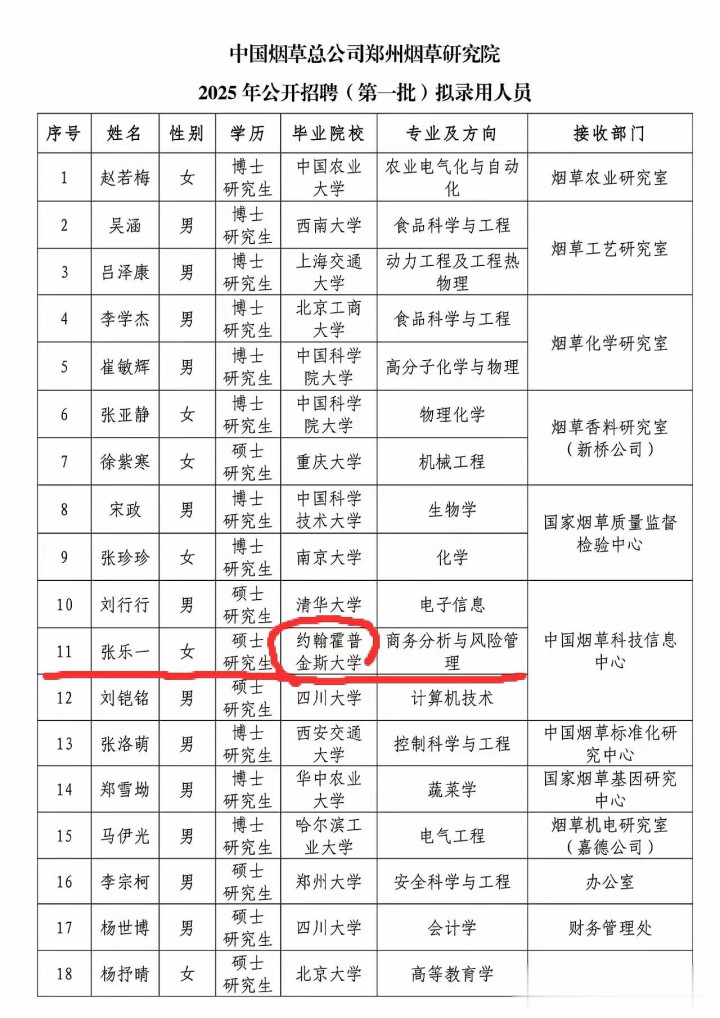 中国烟草总公司郑州烟草研究院
2025年公开招聘（第一批）拟录用人员

| 序号 | 姓名 | 性别 | 学历 | 毕业院校 | 专业及方向 | 接收部门 |
|---|---|---|---|---|---|---|
| 1 | 赵若梅 | 女 | 博士研究生 | 中国农业大学 | 农业电气化与自动化 | 烟草农业研究室 |
| 2 | 吴涵 | 男 | 博士研究生 | 西南大学 | 食品科学与工程 | 烟草工艺研究室 |
| 3 | 吕泽康 | 男 | 博士研究生 | 上海交通大学 | 动力工程及工程热物理 |  |
| 4 | 李学杰 | 男 | 博士研究生 | 北京工商大学 | 食品科学与工程 | 烟草化学研究室 |
| 5 | 崔敏辉 | 男 | 博士研究生 | 中国科学院大学 | 高分子化学与物理 |  |
| 6 | 张亚静 | 女 | 博士研究生 | 中国科学院大学 | 物理化学 | 烟草香料研究室（新桥公司） |
| 7 | 徐紫寒 | 女 | 硕士研究生 | 重庆大学 | 机械工程 |  |
| 8 | 宋政 | 男 | 博士研究生 | 中国科学技术大学 | 生物学 | 国家烟草质量监督检验中心 |
| 9 | 张珍珍 | 女 | 博士研究生 | 南京大学 | 化学 |  |
| 10 | 刘行行 | 男 | 硕士研究生 | 清华大学 | 电子信息 | 中国烟草科技信息中心 |
| 11 | 张乐一 | 女 | 硕士研究生 | 约翰霍普金斯大学 | 商务分析与风险管理 |  |
| 12 | 刘铠铭 | 男 | 硕士研究生 | 四川大学 | 计算机技术 |  |
| 13 | 张洛萌 | 男 | 博士研究生 | 西安交通大学 | 控制科学与工程 | 中国烟草标准化研究中心 |
| 14 | 郑雪坳 | 男 | 博士研究生 | 华中农业大学 | 蔬菜学 | 国家烟草基因研究中心 |
| 15 | 马伊光 | 男 | 博士研究生 | 哈尔滨工业大学 | 电气工程 | 烟草机电研究室（嘉德公司） |
| 16 | 李宗柯 | 男 | 硕士研究生 | 郑州大学 | 安全科学与工程 | 办公室 |
| 17 | 杨世博 | 男 | 硕士研究生 | 四川大学 | 会计学 | 财务管理处 |
| 18 | 杨抒晴 | 女 | 硕士研究生 | 北京大学 | 高等教育学 |  |